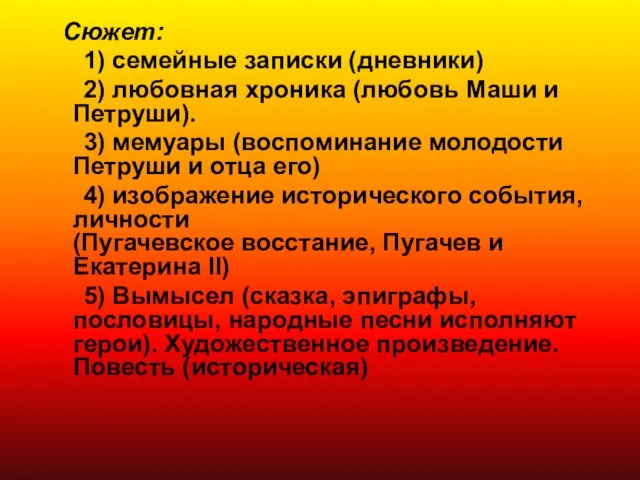 Сюжет:

1) семейные записки (дневники)

2) любовная хроника (любовь Маши и Петруши).

3) мемуары (воспоминание молодости Петруши и отца его)

4) изображение исторического события, личности (Пугачевское восстание, Пугачев и Екатерина II)

5) Вымысел (сказка, эпиграфы, пословицы, народные песни исполняют герои). Художественное произведение. Повесть (историческая)